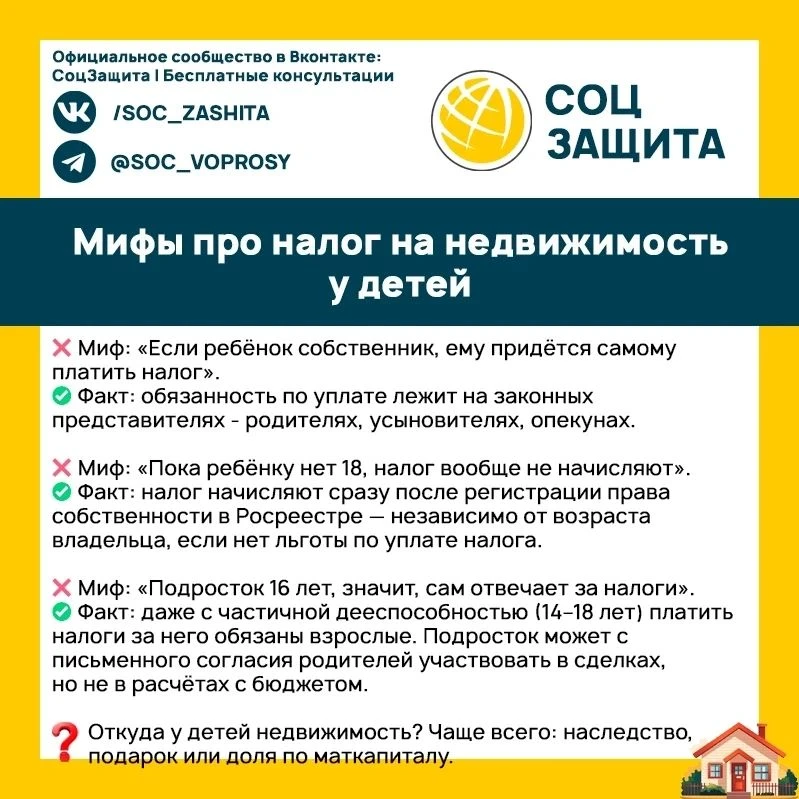 Официальное сообщество в Вконтакте:
СоцЗащита | Бесплатные консультации

/SOC_ZASHITA

@SOC_VOPROSY

СОЦ
ЗАЩИТА

Мифы про налог на недвижимость у детей

❌ Миф: «Если ребёнок собственник, ему придётся самому платить налог».
✅ Факт: обязанность по уплате лежит на законных представителях - родителях, усыновителях, опекунах.

❌ Миф: «Пока ребёнку нет 18, налог вообще не начисляют».
✅ Факт: налог начисляют сразу после регистрации права собственности в Росреестре — независимо от возраста владельца, если нет льготы по уплате налога.

❌ Миф: «Подросток 16 лет, значит, сам отвечает за налоги».
✅ Факт: даже с частичной дееспособностью (14–18 лет) платить налоги за него обязаны взрослые. Подросток может с письменного согласия родителей участвовать в сделках, но не в расчётах с бюджетом.

❓ Откуда у детей недвижимость? Чаще всего: наследство, подарок или доля по маткапиталу.